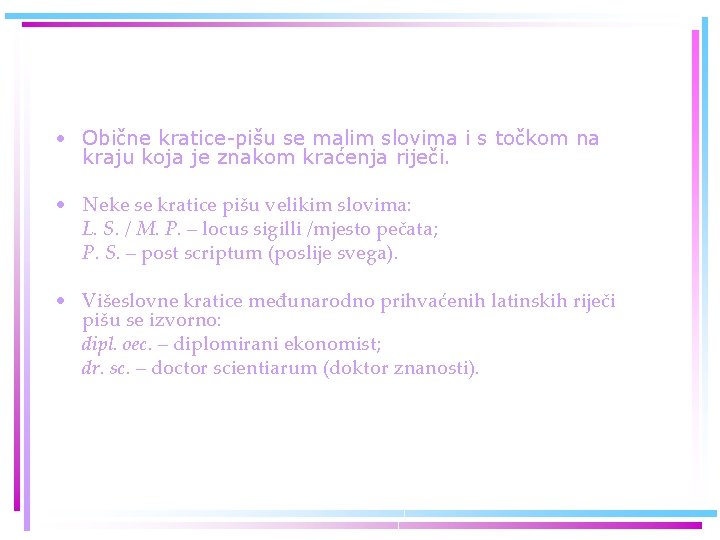 • Obične kratice-pišu se malim slovima i s točkom na kraju koja je znakom kraćenja riječi.

• Neke se kratice pišu velikim slovima:
L. S. / M. P. – locus sigilli /mjesto pečata;
P. S. – post scriptum (poslije svega).

• Višeslovne kratice međunarodno prihvaćenih latinskih riječi pišu se izvorno:
dipl. oec. – diplomirani ekonomist;
dr. sc. – doctor scientiarum (doktor znanosti).